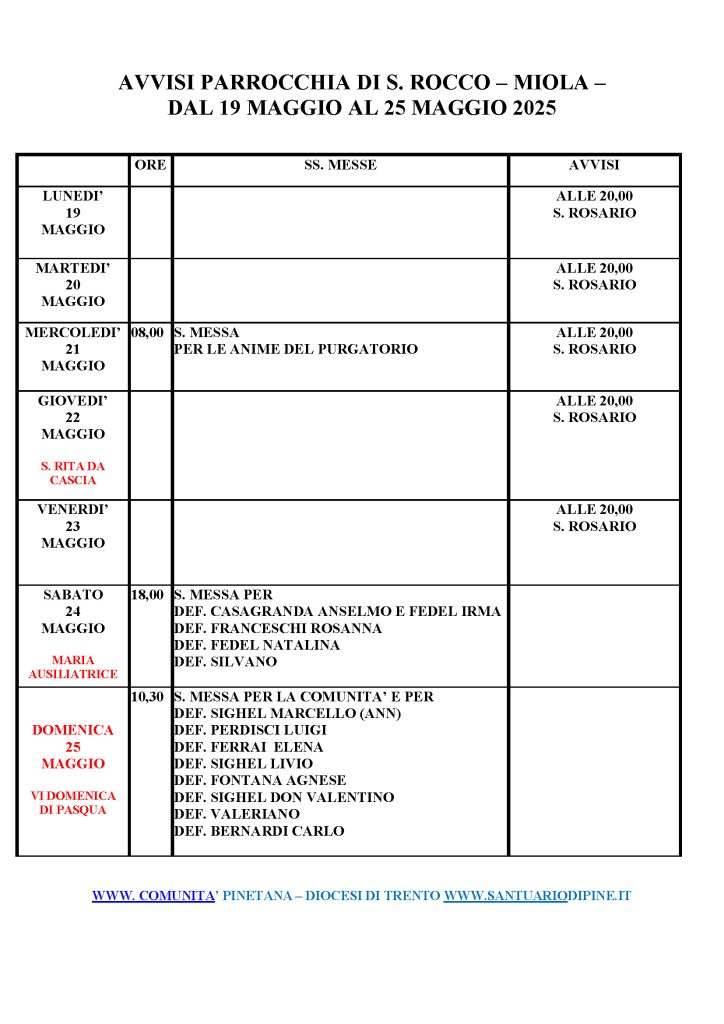 AVVISI PARROCCHIA DI S. ROCCO – MIOLA –
DAL 19 MAGGIO AL 25 MAGGIO 2025

| | ORE | SS. MESSE | AVVISI |
|---|---|---|---|
| LUNEDI' 19 MAGGIO | | | ALLE 20,00 S. ROSARIO |
| MARTEDI' 20 MAGGIO | | | ALLE 20,00 S. ROSARIO |
| MERCOLEDI' 21 MAGGIO | 08,00 | S. MESSA PER LE ANIME DEL PURGATORIO | ALLE 20,00 S. ROSARIO |
| GIOVEDI' 22 MAGGIO S. RITA DA CASCIA | | | ALLE 20,00 S. ROSARIO |
| VENERDI' 23 MAGGIO | | | ALLE 20,00 S. ROSARIO |
| SABATO 24 MAGGIO MARIA AUSILIATRICE | 18,00 | S. MESSA PER DEF. CASAGRANDA ANSELMO E FEDEL IRMA DEF. FRANCESCHI ROSANNA DEF. FEDEL NATALINA DEF. SILVANO | |
| DOMENICA 25 MAGGIO VI DOMENICA DI PASQUA | 10,30 | S. MESSA PER LA COMUNITA' E PER DEF. SIGHEL MARCELLO (ANN) DEF. PERDISCI LUIGI DEF. FERRAI ELENA DEF. SIGHEL LIVIO DEF. FONTANA AGNESE DEF. SIGHEL DON VALENTINO DEF. VALERIANO DEF. BERNARDI CARLO | |

WWW. COMUNITA' PINETANA – DIOCESI DI TRENTO WWW.SANTUARIODIPINE.IT